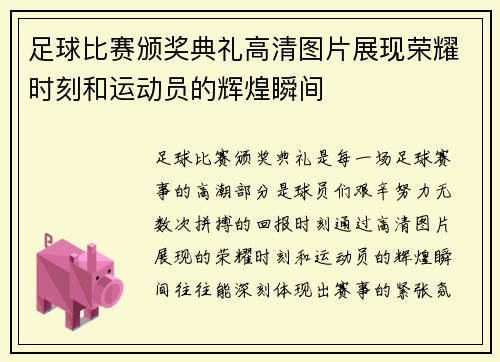 足球比赛颁奖典礼高清图片展现荣耀时刻和运动员的辉煌瞬间

足球比赛颁奖典礼是每一场足球赛事的高潮部分是球员们艰辛努力无数次拼搏的回报时刻通过高清图片展现的荣耀时刻和运动员的辉煌瞬间往往能深刻体现出赛事的紧张氛